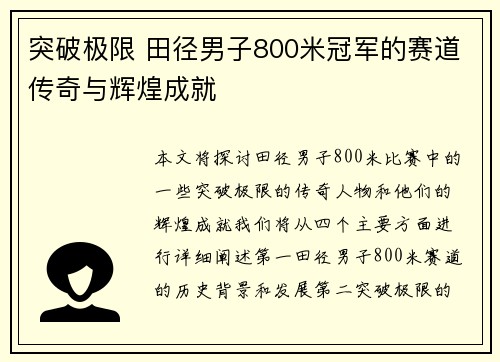 突破极限 田径男子800米冠军的赛道传奇与辉煌成就

本文将探讨田径男子800米比赛中的一些突破极限的传奇人物和他们的辉煌成就我们将从四个主要方面进行详细阐述第一田径男子800米赛道的历史背景和发展第二突破极限的